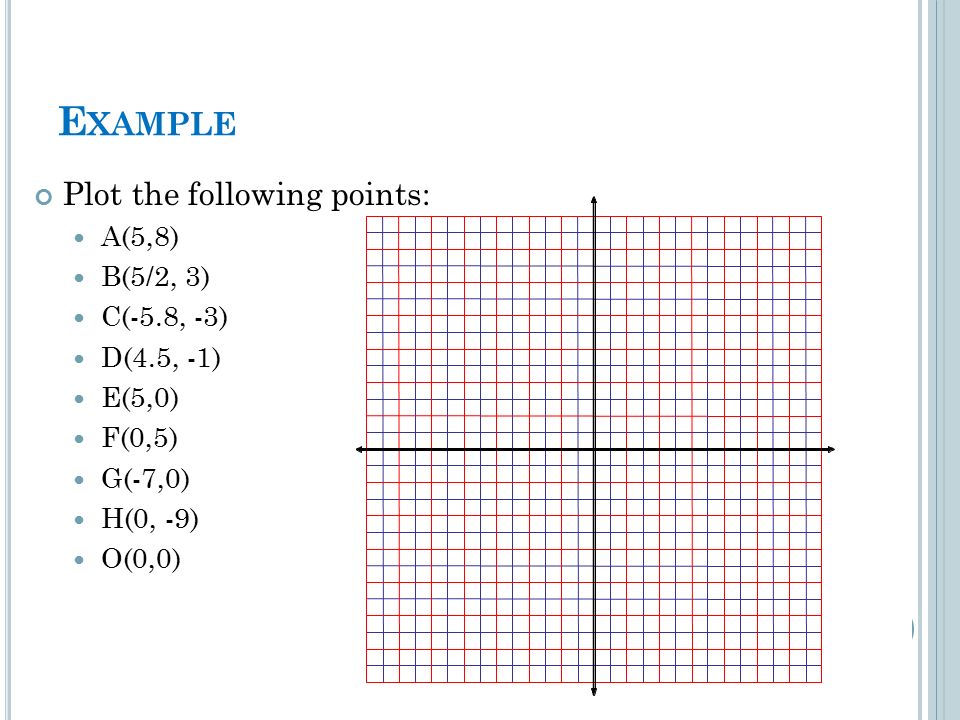 EXAMPLE

Plot the following points:

A(5,8)
B(5/2, 3)
C(-5.8, -3)
D(4.5, -1)
E(5,0)
F(0,5)
G(-7,0)
H(0, -9)
O(0,0)